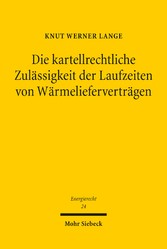 KNUT WERNER LANGE

Die kartellrechtliche Zulässigkeit der Laufzeiten von Wärmelieferverträgen

Energierecht
24

Mohr Siebeck